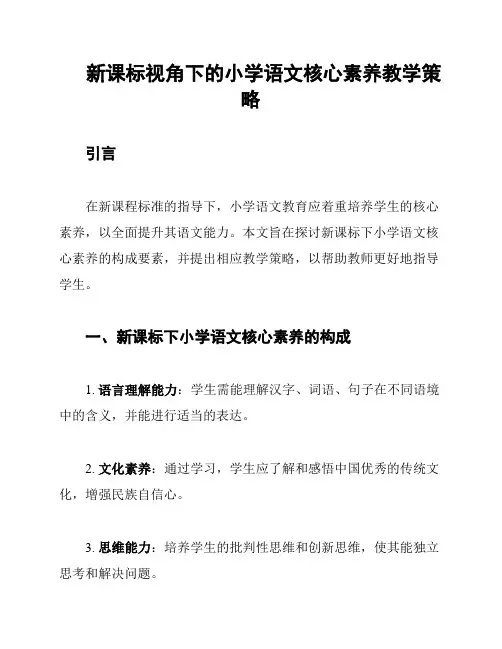 新课标视角下的小学语文核心素养教学策略

引言

在新课程标准的指导下，小学语文教育应着重培养学生的核心素养，以全面提升其语文能力。本文旨在探讨新课标下小学语文核心素养的构成要素，并提出相应教学策略，以帮助教师更好地指导学生。

一、新课标下小学语文核心素养的构成

1. 语言理解能力：学生需能理解汉字、词语、句子在不同语境中的含义，并能进行适当的表达。

2. 文化素养：通过学习，学生应了解和感悟中国优秀的传统文化，增强民族自信心。

3. 思维能力：培养学生的批判性思维和创新思维，使其能独立思考和解决问题。